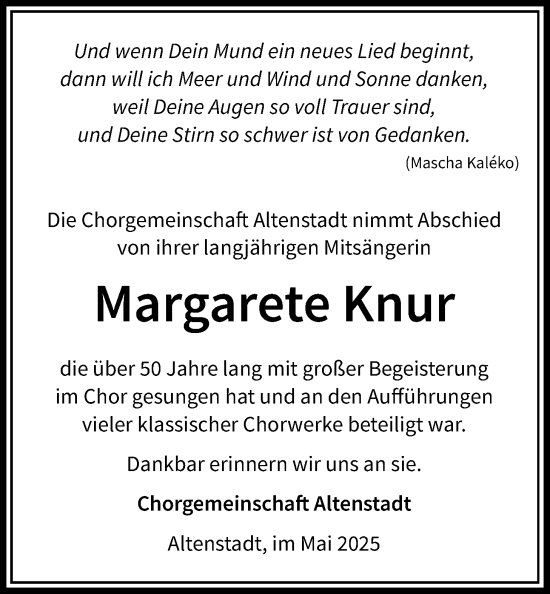 Und wenn Dein Mund ein neues Lied beginnt,
dann will ich Meer und Wind und Sonne danken,
weil Deine Augen so voll Trauer sind,
und Deine Stirn so schwer ist von Gedanken.
(Mascha Kaléko)

Die Chorgemeinschaft Altenstadt nimmt Abschied von ihrer langjährigen Mitsängerin

Margarete Knur

die über 50 Jahre lang mit großer Begeisterung im Chor gesungen hat und an den Aufführungen vieler klassischer Chorwerke beteiligt war.

Dankbar erinnern wir uns an sie.

Chorgemeinschaft Altenstadt

Altenstadt, im Mai 2025